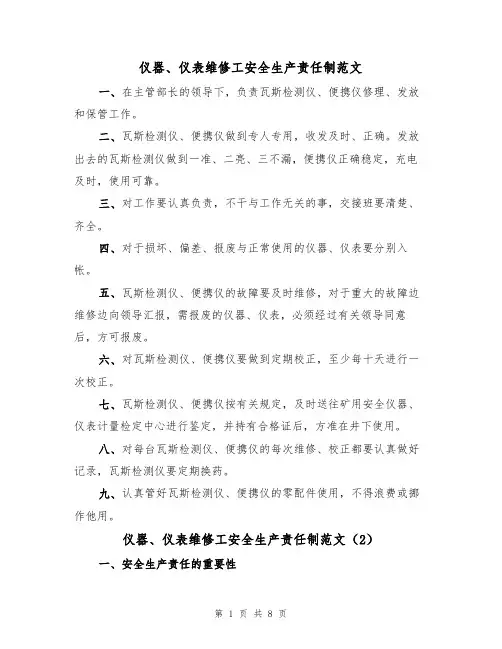 仪器、仪表维修工安全生产责任制范文

一、在主管部长的领导下，负责瓦斯检测仪、便携仪修理、发放和保管工作。

二、瓦斯检测仪、便携仪做到专人专用，收发及时、正确。发放出去的瓦斯检测仪做到一准、二亮、三不漏，便携仪正确稳定，充电及时，使用可靠。

三、对工作要认真负责，不干与工作无关的事，交接班要清楚、齐全。

四、对于损坏、偏差、报废与正常使用的仪器、仪表要分别入帐。

五、瓦斯检测仪、便携仪的故障要及时维修，对于重大的故障边维修边向领导汇报，需报废的仪器、仪表，必须经过有关领导同意后，方可报废。

六、对瓦斯检测仪、便携仪要做到定期校正，至少每十天进行一次校正。

七、瓦斯检测仪、便携仪按有关规定，及时送往矿用安全仪器、仪表计量检定中心进行鉴定，并持有合格证后，方准在井下使用。

八、对每台瓦斯检测仪、便携仪的每次维修、校正都要认真做好记录，瓦斯检测仪要定期换药。

九、认真管好瓦斯检测仪、便携仪的零配件使用，不得浪费或挪作他用。

仪器、仪表维修工安全生产责任制范文（2）

一、安全生产责任的重要性

第 1 页 共 8 页